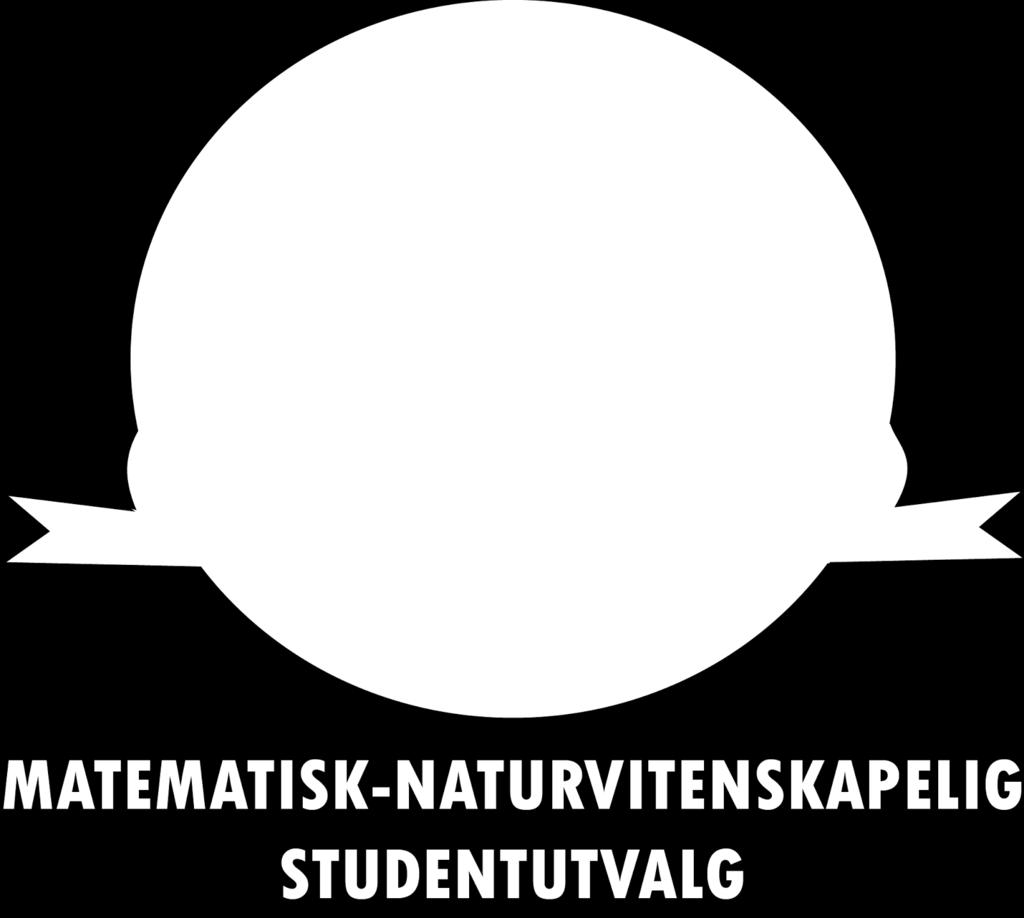 MATEMATISK-NATURVITENSKAPELIG STUDENTUTVALG